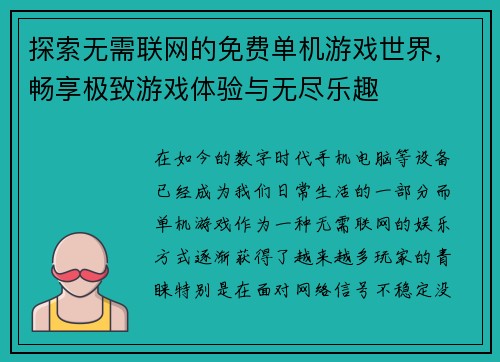 探索无需联网的免费单机游戏世界，畅享极致游戏体验与无尽乐趣

在如今的数字时代手机电脑等设备已经成为我们日常生活的一部分而单机游戏作为一种无需联网的娱乐方式逐渐获得了越来越多玩家的青睐特别是在面对网络信号不稳定没